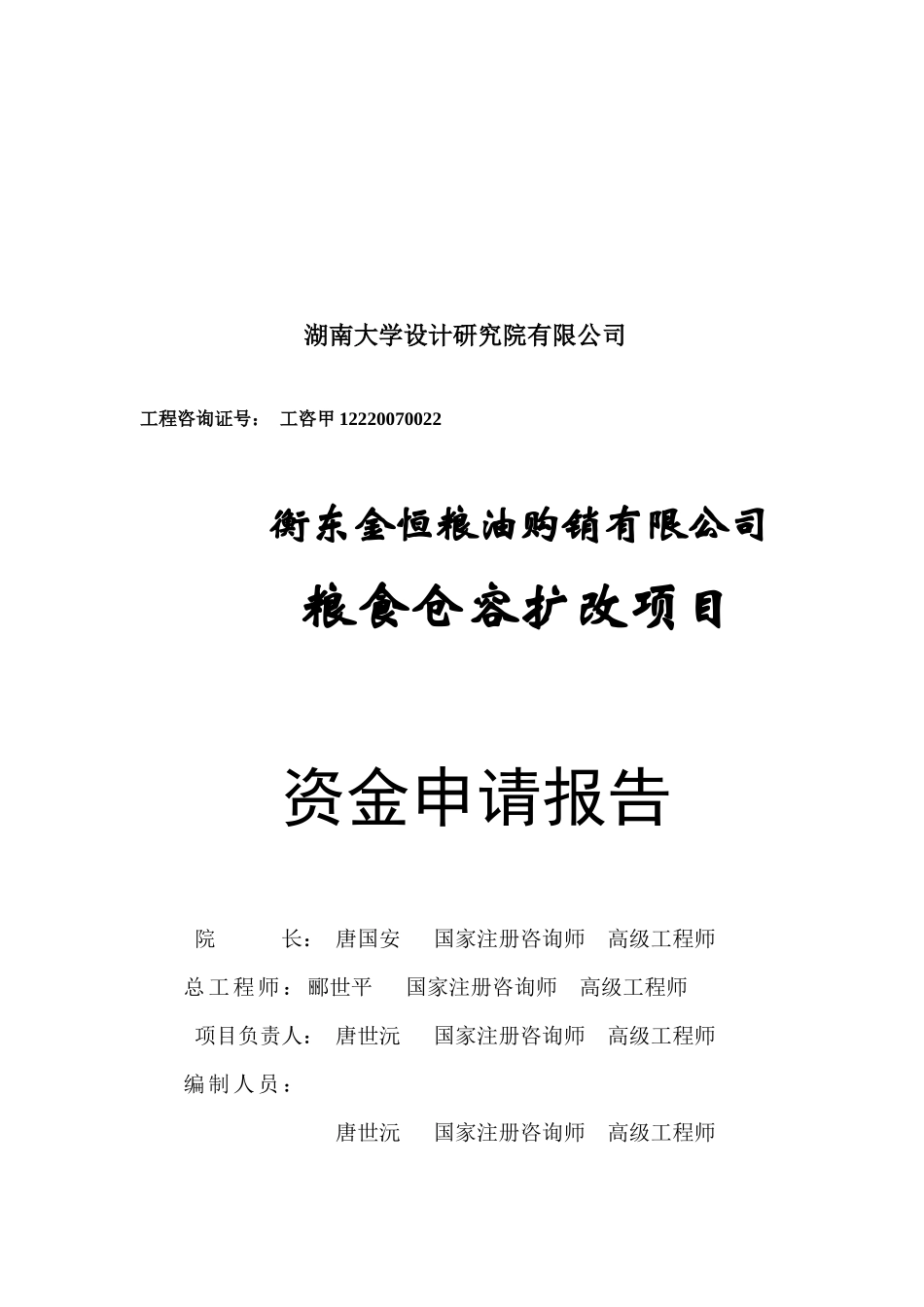 湖南大学设计研究院有限公司

工程咨询证号： 工咨甲 12220070022

衡东金恒粮油购销有限公司

粮食仓容扩改项目

资金申请报告

院 长： 唐国安 国家注册咨询师 高级工程师

总工程师：郦世平 国家注册咨询师 高级工程师

项目负责人： 唐世沅 国家注册咨询师 高级工程师

编制人员：

唐世沅 国家注册咨询师 高级工程师